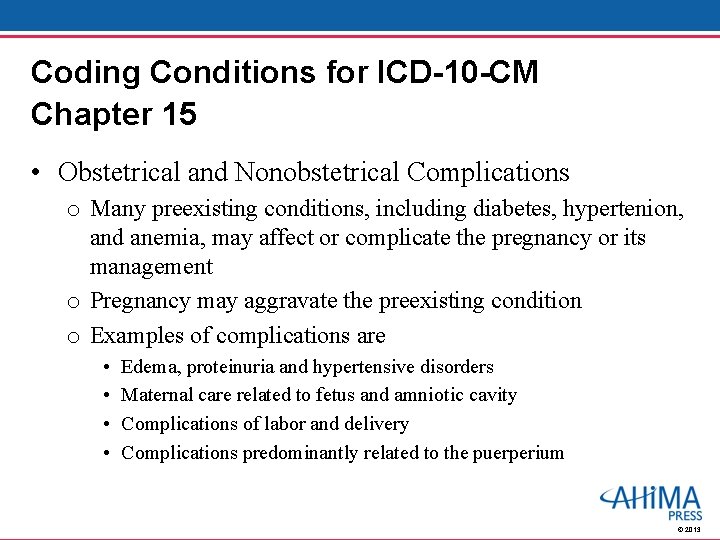 Coding Conditions for ICD-10-CM Chapter 15

• Obstetrical and Nonobstetrical Complications
 o Many preexisting conditions, including diabetes, hypertenion, and anemia, may affect or complicate the pregnancy or its management
 o Pregnancy may aggravate the preexisting condition
 o Examples of complications are
  • Edema, proteinuria and hypertensive disorders
  • Maternal care related to fetus and amniotic cavity
  • Complications of labor and delivery
  • Complications predominantly related to the puerperium

AHIMA PRESS
© 2013